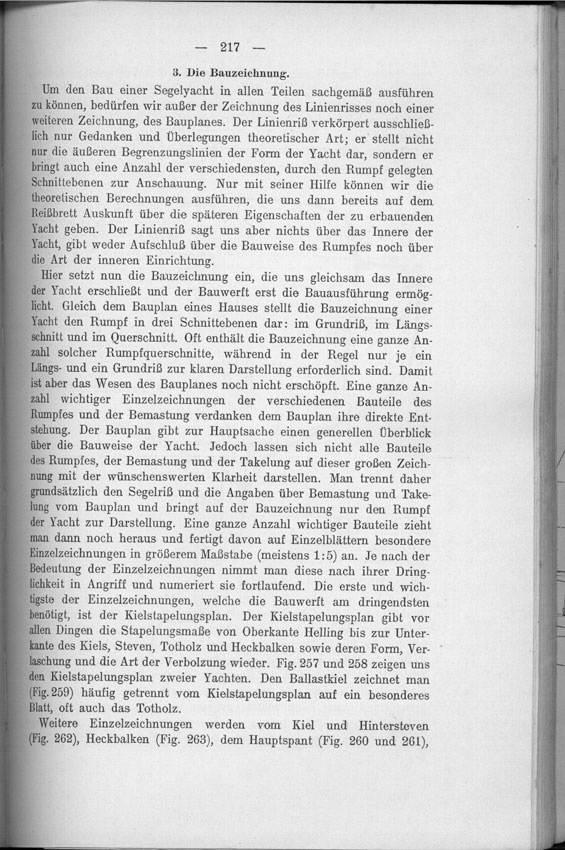 — 217 —

3. Die Bauzeichnung.

Um den Bau einer Segelyacht in allen Teilen sachgemäß ausführen zu können, bedürfen wir außer der Zeichnung des Linienrisses noch einer weiteren Zeichnung, des Bauplanes. Der Linienriß verkörpert ausschließlich nur Gedanken und Überlegungen theoretischer Art; er stellt nicht nur die äußeren Begrenzungslinien der Form der Yacht dar, sondern er bringt auch eine Anzahl der verschiedensten, durch den Rumpf gelegten Schnittebenen zur Anschauung. Nur mit seiner Hilfe können wir die theoretischen Berechnungen ausführen, die uns dann bereits auf dem Reißbrett Auskunft über die späteren Eigenschaften der zu erbauenden Yacht geben. Der Linienriß sagt uns aber nichts über das Innere der Yacht, gibt weder Aufschluß über die Bauweise des Rumpfes noch über die Art der inneren Einrichtung.

Hier setzt nun die Bauzeichnung ein, die uns gleichsam das Innere der Yacht erschließt und der Bauwerft erst die Bauausführung ermöglicht. Gleich dem Bauplan eines Hauses stellt die Bauzeichnung einer Yacht den Rumpf in drei Schnittebenen dar: im Grundriß, im Längsschnitt und im Querschnitt. Oft enthält die Bauzeichnung eine ganze Anzahl solcher Rumpfquerschnitte, während in der Regel nur je ein Längs- und ein Grundriß zur klaren Darstellung erforderlich sind. Damit ist aber das Wesen des Bauplanes noch nicht erschöpft. Eine ganze Anzahl wichtiger Einzelzeichnungen der verschiedenen Bauteile des Rumpfes und der Bemastung verdanken dem Bauplan ihre direkte Entstehung. Der Bauplan gibt zur Hauptsache einen generellen Überblick über die Bauweise der Yacht. Jedoch lassen sich nicht alle Bauteile des Rumpfes, der Bemastung und der Takelung auf dieser großen Zeichnung mit der wünschenswerten Klarheit darstellen. Man trennt daher grundsätzlich den Segelriß und die Angaben über Bemastung und Takelung vom Bauplan und bringt auf der Bauzeichnung nur den Rumpf der Yacht zur Darstellung. Eine ganze Anzahl wichtiger Bauteile zieht man dann noch heraus und fertigt davon auf Einzelblättern besondere Einzelzeichnungen in größerem Maßstabe (meistens 1:5) an. Je nach der Bedeutung der Einzelzeichnungen nimmt man diese nach ihrer Dringlichkeit in Angriff und numeriert sie fortlaufend. Die erste und wichtigste der Einzelzeichnungen, welche die Bauwerft am dringendsten benötigt, ist der Kielstapelungsplan. Der Kielstapelungsplan gibt vor allen Dingen die Stapelungsmaße von Oberkante Helling bis zur Unterkante des Kiels, Steven, Totholz und Heckbalken sowie deren Form, Verlaschung und die Art der Verbolzung wieder. Fig. 257 und 258 zeigen uns den Kielstapelungsplan zweier Yachten. Den Ballastkiel zeichnet man (Fig. 259) häufig getrennt vom Kielstapelungsplan auf ein besonderes Blatt, oft auch das Totholz.

Weitere Einzelzeichnungen werden vom Kiel und Hintersteven (Fig. 262), Heckbalken (Fig. 263), dem Hauptspant (Fig. 260 und 261),